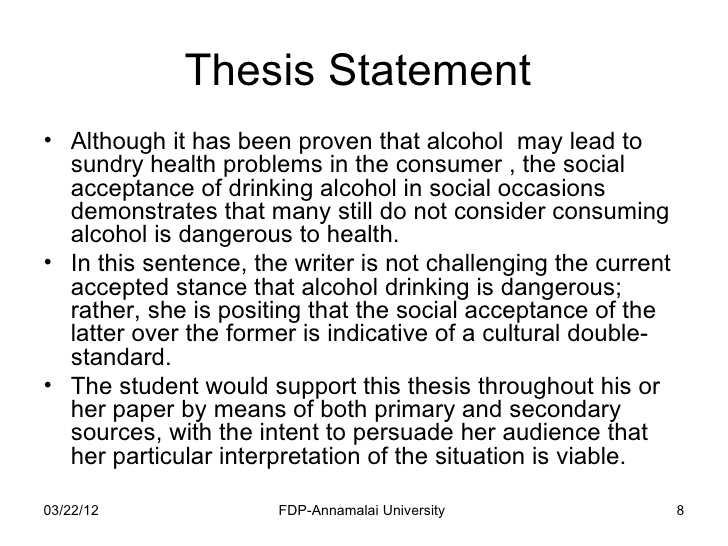 Thesis Statement

• Although it has been proven that alcohol may lead to sundry health problems in the consumer , the social acceptance of drinking alcohol in social occasions demonstrates that many still do not consider consuming alcohol is dangerous to health.
• In this sentence, the writer is not challenging the current accepted stance that alcohol drinking is dangerous; rather, she is positing that the social acceptance of the latter over the former is indicative of a cultural double-standard.
• The student would support this thesis throughout his or her paper by means of both primary and secondary sources, with the intent to persuade her audience that her particular interpretation of the situation is viable.

03/22/12 FDP-Annamalai University 8